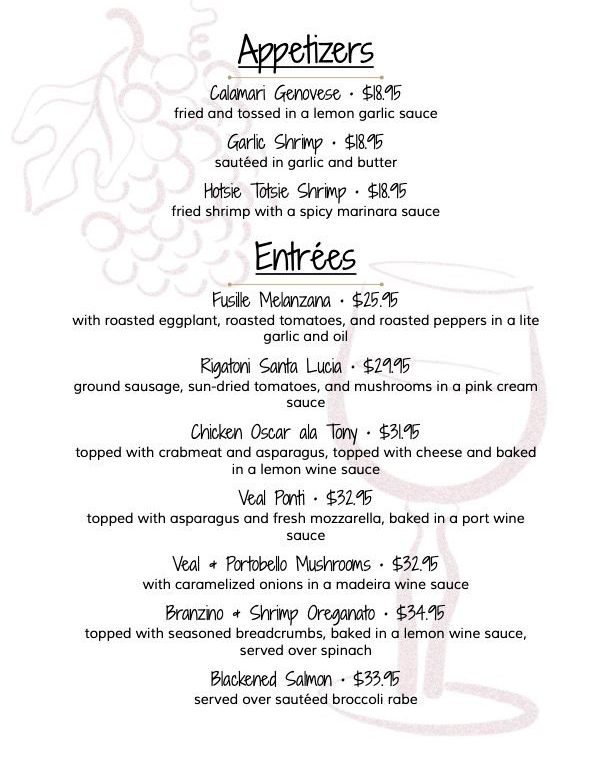 Appetizers

Calamari Genovese • $18.95
fried and tossed in a lemon garlic sauce

Garlic Shrimp • $18.95
sautéed in garlic and butter

Hotsie Totsie Shrimp • $18.95
fried shrimp with a spicy marinara sauce

Entrées

Fusille Melanzana • $25.95
with roasted eggplant, roasted tomatoes, and roasted peppers in a lite garlic and oil

Rigatoni Santa Lucia • $29.95
ground sausage, sun-dried tomatoes, and mushrooms in a pink cream sauce

Chicken Oscar ala Tony • $31.95
topped with crabmeat and asparagus, topped with cheese and baked in a lemon wine sauce

Veal Ponti • $32.95
topped with asparagus and fresh mozzarella, baked in a port wine sauce

Veal & Portobello Mushrooms • $32.95
with caramelized onions in a madeira wine sauce

Branzino & Shrimp Oreganato • $34.95
topped with seasoned breadcrumbs, baked in a lemon wine sauce, served over spinach

Blackened Salmon • $33.95
served over sautéed broccoli rabe